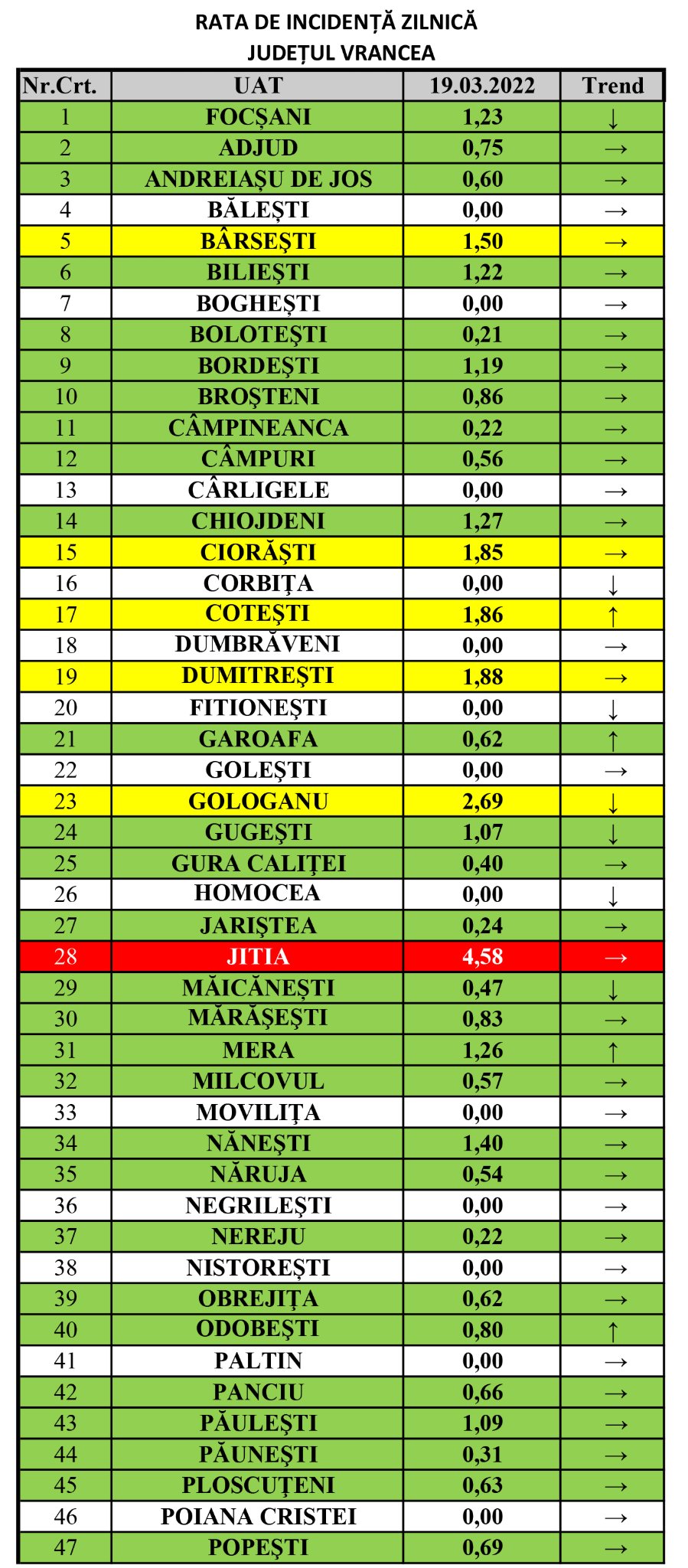 RATA DE INCIDENȚĂ ZILNICĂ
JUDEȚUL VRANCEA

| Nr.Crt. | UAT | 19.03.2022 | Trend |
|---|---|---|---|
| 1 | FOCȘANI | 1,23 | ↓ |
| 2 | ADJUD | 0,75 | → |
| 3 | ANDREIAȘU DE JOS | 0,60 | → |
| 4 | BĂLEȘTI | 0,00 | → |
| 5 | BÂRSEȘTI | 1,50 | → |
| 6 | BILIEȘTI | 1,22 | → |
| 7 | BOGHEȘTI | 0,00 | → |
| 8 | BOLOTEȘTI | 0,21 | → |
| 9 | BORDEȘTI | 1,19 | → |
| 10 | BROȘTENI | 0,86 | → |
| 11 | CÂMPINEANCA | 0,22 | → |
| 12 | CÂMPURI | 0,56 | → |
| 13 | CÂRLIGELE | 0,00 | → |
| 14 | CHIOJDENI | 1,27 | → |
| 15 | CIORĂȘTI | 1,85 | → |
| 16 | CORBIȚA | 0,00 | ↓ |
| 17 | COTEȘTI | 1,86 | ↑ |
| 18 | DUMBRĂVENI | 0,00 | → |
| 19 | DUMITREȘTI | 1,88 | → |
| 20 | FITIONEȘTI | 0,00 | ↓ |
| 21 | GAROAFA | 0,62 | ↑ |
| 22 | GOLEȘTI | 0,00 | → |
| 23 | GOLOGANU | 2,69 | ↓ |
| 24 | GUGEȘTI | 1,07 | ↓ |
| 25 | GURA CALIȚEI | 0,40 | → |
| 26 | HOMOCEA | 0,00 | ↓ |
| 27 | JARIȘTEA | 0,24 | → |
| 28 | JITIA | 4,58 | → |
| 29 | MĂICĂNEȘTI | 0,47 | ↓ |
| 30 | MĂRĂȘEȘTI | 0,83 | → |
| 31 | MERA | 1,26 | ↑ |
| 32 | MILCOVUL | 0,57 | → |
| 33 | MOVILIȚA | 0,00 | → |
| 34 | NĂNEȘTI | 1,40 | → |
| 35 | NĂRUJA | 0,54 | → |
| 36 | NEGRILEȘTI | 0,00 | → |
| 37 | NEREJU | 0,22 | → |
| 38 | NISTOREȘTI | 0,00 | → |
| 39 | OBREJIȚA | 0,62 | → |
| 40 | ODOBEȘTI | 0,80 | ↑ |
| 41 | PALTIN | 0,00 | → |
| 42 | PANCIU | 0,66 | → |
| 43 | PĂULEȘTI | 1,09 | → |
| 44 | PĂUNEȘTI | 0,31 | → |
| 45 | PLOSCUȚENI | 0,63 | → |
| 46 | POIANA CRISTEI | 0,00 | → |
| 47 | POPEȘTI | 0,69 | → |